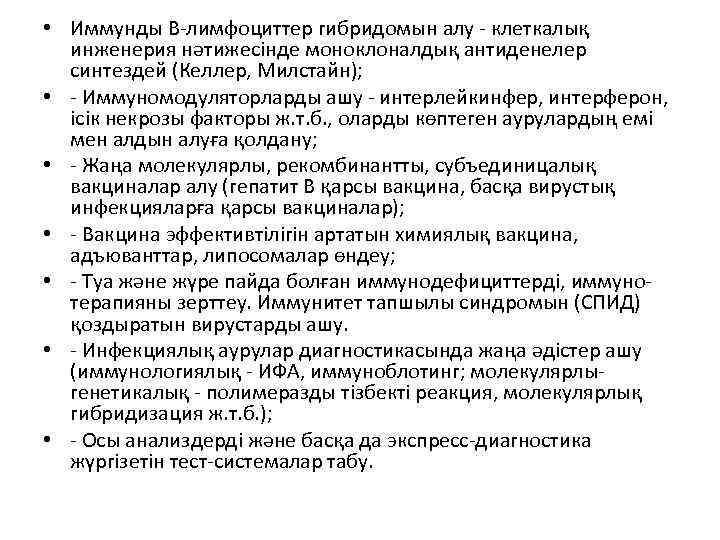 • Иммунды В-лимфоциттер гибридомын алу - клеткалық инженерия нәтижесінде моноклоналдық антиденелер синтездей (Келлер, Милстайн);

• - Иммуномодуляторларды ашу - интерлейкинфер, интерферон, ісік некрозы факторы ж.т.б., оларды көптеген аурулардың емі мен алдын алуға қолдану;

• - Жаңа молекулярлы, рекомбинантты, субъединицалық вакциналар алу (гепатит В қарсы вакцина, басқа вирустық инфекцияларға қарсы вакциналар);

• - Вакцина эффективтілігін артатын химиялық вакцина, адъюванттар, липосомалар өндеу;

• - Туа және жүре пайда болған иммунодефициттерді, иммунотерапияны зерттеу. Иммунитет тапшылы синдромын (СПИД) қоздыратын вирустарды ашу.

• - Инфекциялық аурулар диагностикасында жаңа әдістер ашу (иммунологиялық - ИФА, иммуноблотинг; молекулярлы-генетикалық - полимеразды тізбекті реакция, молекулярлық гибридизация ж.т.б.);

• - Осы анализдерді және басқа да экспресс-диагностика жүргізетін тест-системалар табу.